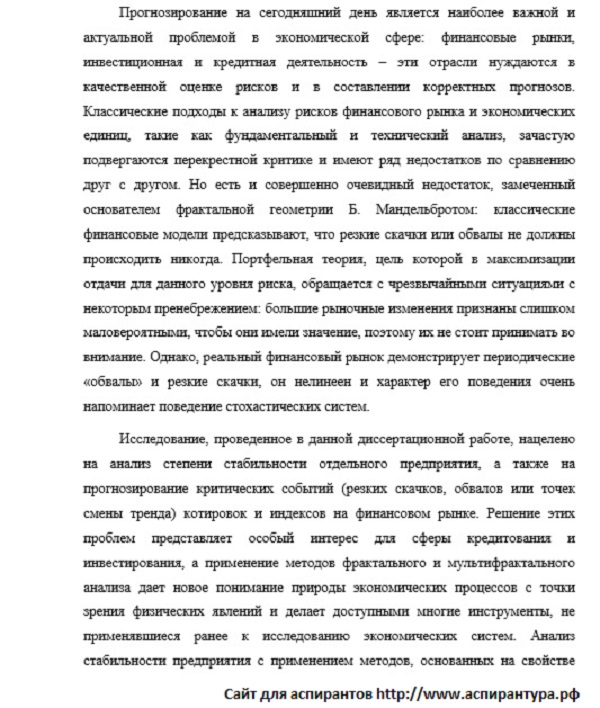 Прогнозирование на сегодняшний день является наиболее важной и актуальной проблемой в экономической сфере: финансовые рынки, инвестиционная и кредитная деятельность – эти отрасли нуждаются в качественной оценке рисков и в составлении корректных прогнозов. Классические подходы к анализу рисков финансового рынка и экономических единиц, такие как фундаментальный и технический анализ, зачастую подвергаются перекрестной критике и имеют ряд недостатков по сравнению друг с другом. Но есть и совершенно очевидный недостаток, замеченный основателем фрактальной геометрии Б. Мандельбротом: классические финансовые модели предсказывают, что резкие скачки или обвалы не должны происходить никогда. Портфельная теория, цель которой в максимизации отдачи для данного уровня риска, обращается с чрезвычайными ситуациями с некоторым пренебрежением: большие рыночные изменения признаны слишком маловероятными, чтобы они имели значение, поэтому их не стоит принимать во внимание. Однако, реальный финансовый рынок демонстрирует периодические «обвалы» и резкие скачки, он нелинеен и характер его поведения очень напоминает поведение стохастических систем.

Исследование, проведенное в данной диссертационной работе, нацелено на анализ степени стабильности отдельного предприятия, а также на прогнозирование критических событий (резких скачков, обвалов или точек смены тренда) котировок и индексов на финансовом рынке. Решение этих проблем представляет особый интерес для сферы кредитования и инвестирования, а применение методов фрактального и мультифрактального анализа дает новое понимание природы экономических процессов с точки зрения физических явлений и делает доступными многие инструменты, не применявшиеся ранее к исследованию экономических систем. Анализ стабильности предприятия с применением методов, основанных на свойстве

Сайт для аспирантов http://www.аспирантура.рф